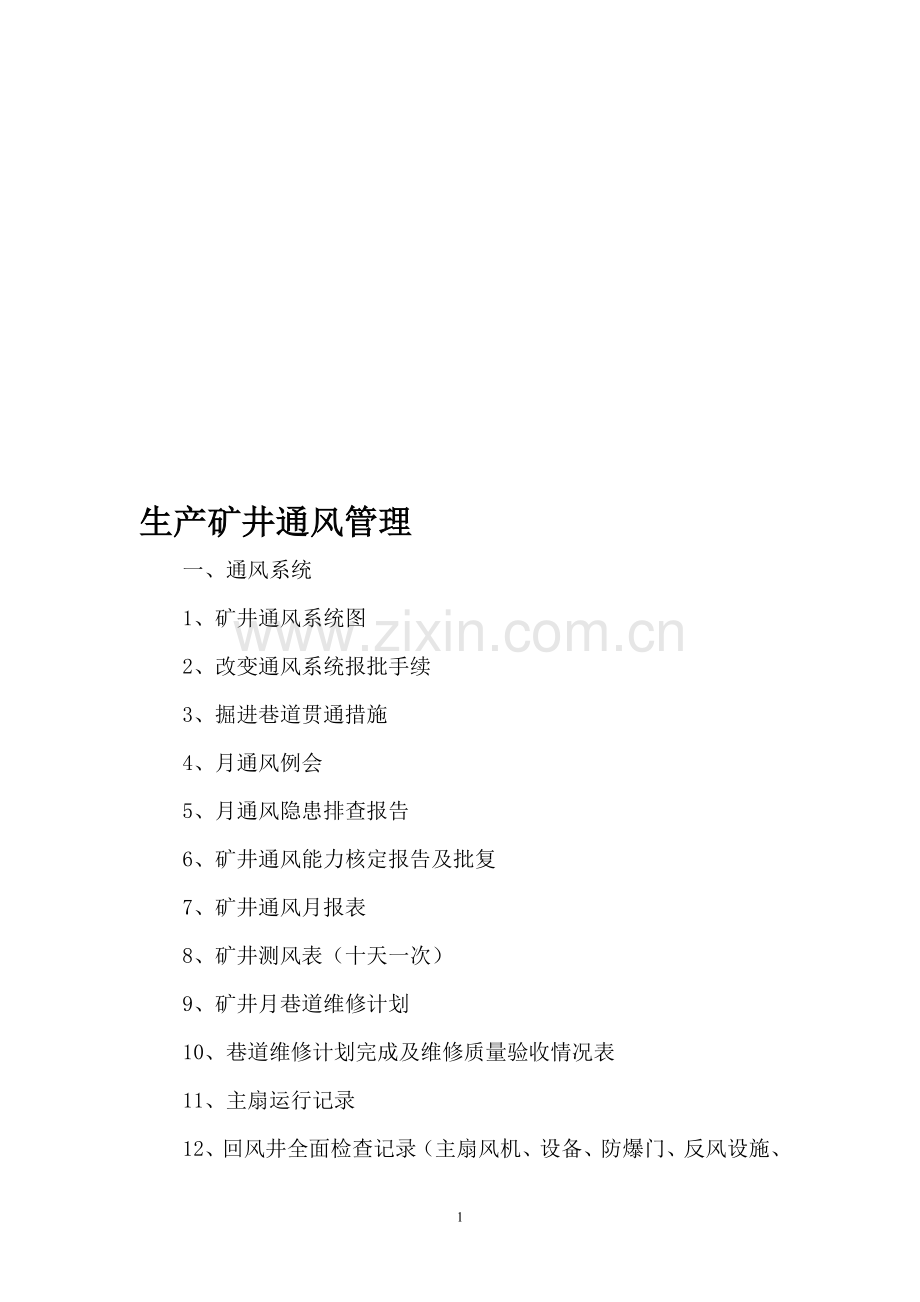 生产矿井通风管理

一、通风系统

1、矿井通风系统图

2、改变通风系统报批手续

3、掘进巷道贯通措施

4、月通风例会

5、月通风隐患排查报告

6、矿井通风能力核定报告及批复

7、矿井通风月报表

8、矿井测风表（十天一次）

9、矿井月巷道维修计划

10、巷道维修计划完成及维修质量验收情况表

11、主扇运行记录

12、回风井全面检查记录（主扇风机、设备、防爆门、反风设施、

1

www.zixin.com.cn